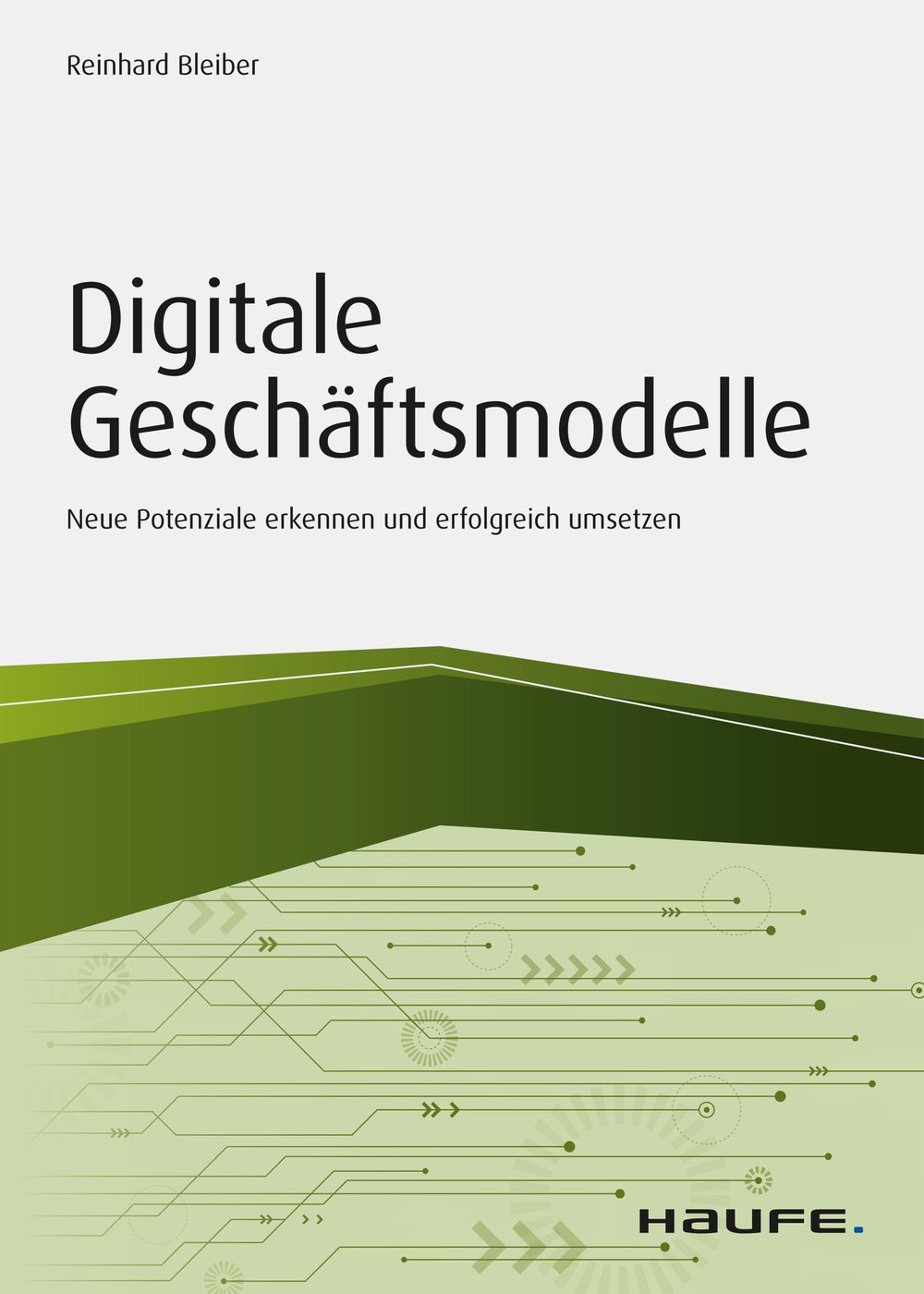 Reinhard Bleiber

Digitale Geschäftsmodelle

Neue Potenziale erkennen und erfolgreich umsetzen

HAUFE.